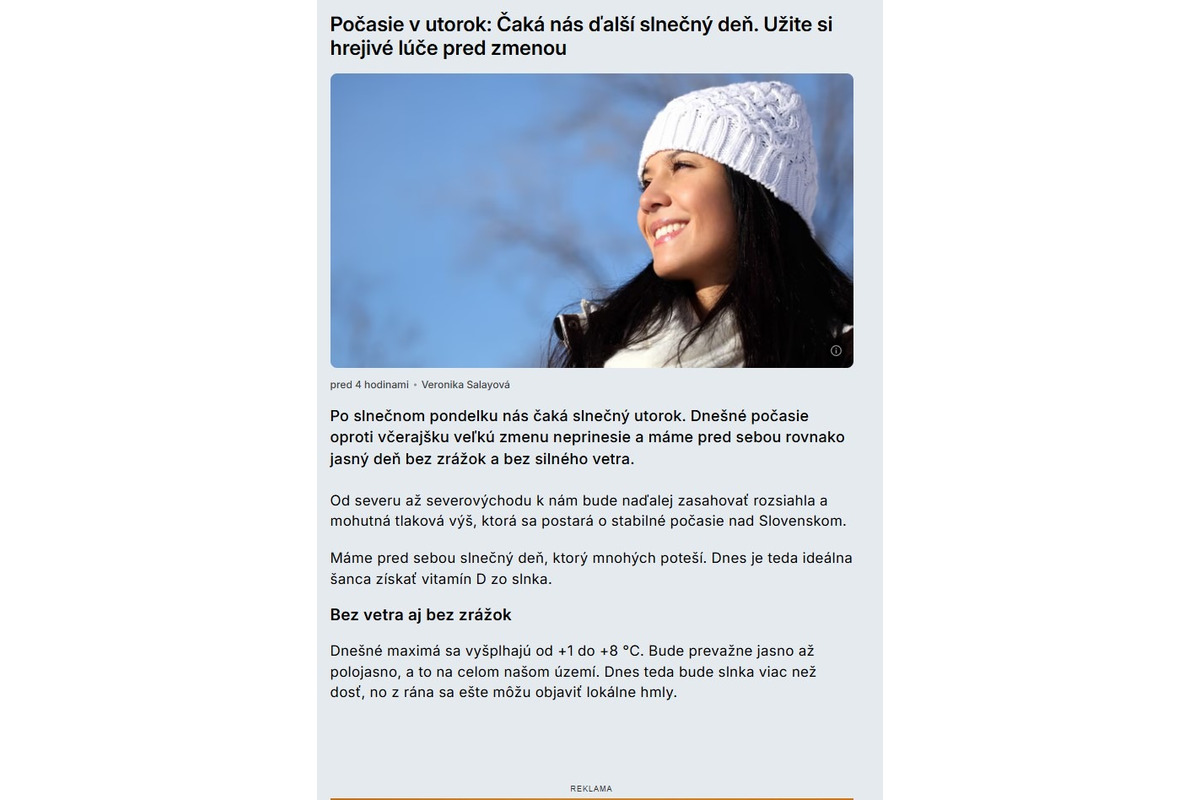 Počasie v utorok: Čaká nás ďalší slnečný deň. Užite si hrejivé lúče pred zmenou

pred 4 hodinami • Veronika Salayová

Po slnečnom pondelku nás čaká slnečný utorok. Dnešné počasie oproti včerajšku veľkú zmenu neprinesie a máme pred sebou rovnako jasný deň bez zrážok a bez silného vetra.

Od severu až severovýchodu k nám bude naďalej zasahovať rozsiahla a mohutná tlaková výš, ktorá sa postará o stabilné počasie nad Slovenskom.

Máme pred sebou slnečný deň, ktorý mnohých poteší. Dnes je teda ideálna šanca získať vitamín D zo slnka.

Bez vetra aj bez zrážok

Dnešné maximá sa vyšplhajú od +1 do +8 °C. Bude prevažne jasno až polojasno, a to na celom našom území. Dnes teda bude slnka viac než dosť, no z rána sa ešte môžu objaviť lokálne hmly.

REKLAMA